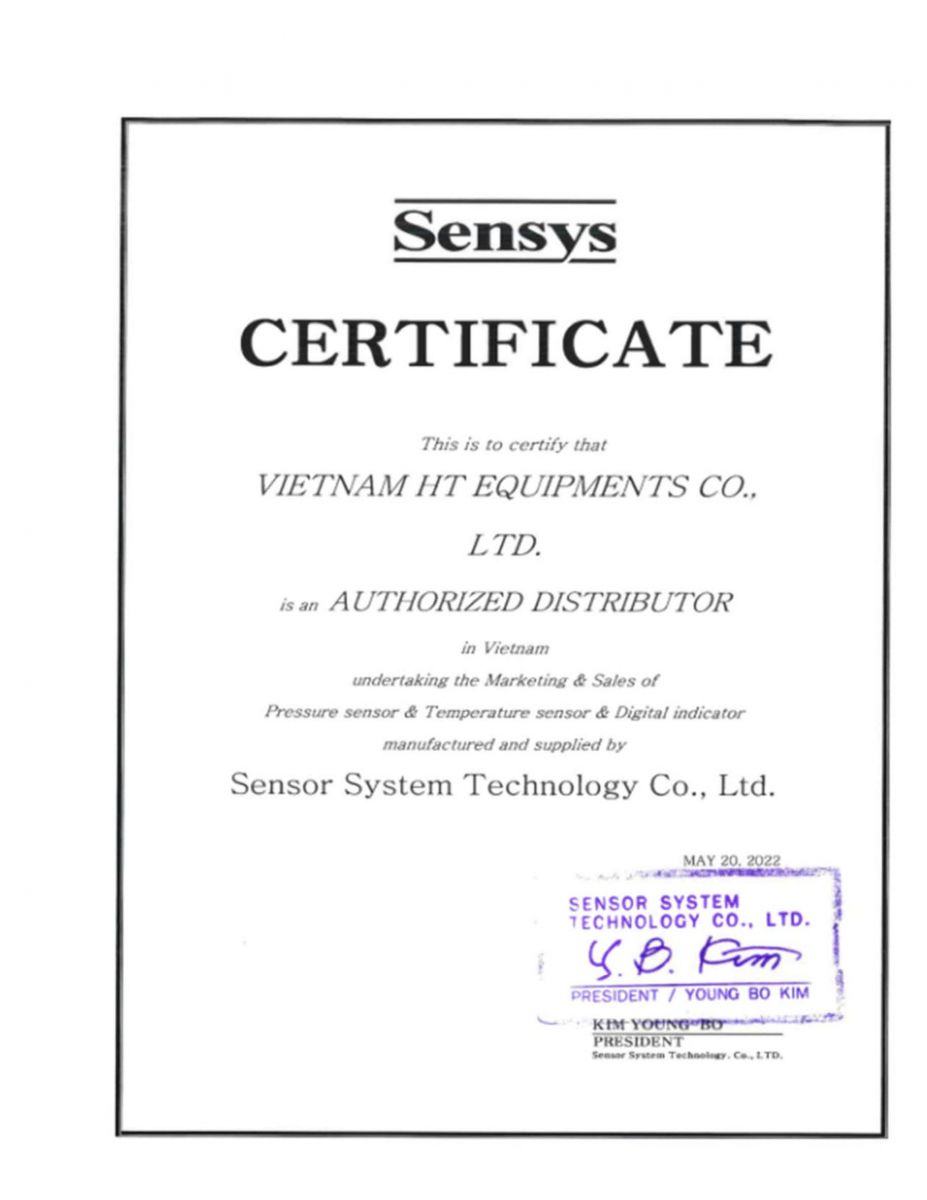 Sensys

CERTIFICATE

This is to certify that

VIETNAM HT EQUIPMENTS CO., LTD.

is an AUTHORIZED DISTRIBUTOR

in Vietnam

undertaking the Marketing & Sales of

Pressure sensor & Temperature sensor & Digital indicator

manufactured and supplied by

Sensor System Technology Co., Ltd.

MAY 20, 2022

SENSOR SYSTEM TECHNOLOGY CO., LTD.

Y. B. Kim

PRESIDENT / YOUNG BO KIM

KIM YOUNG BO
PRESIDENT
Sensor System Technology. Co., LTD.